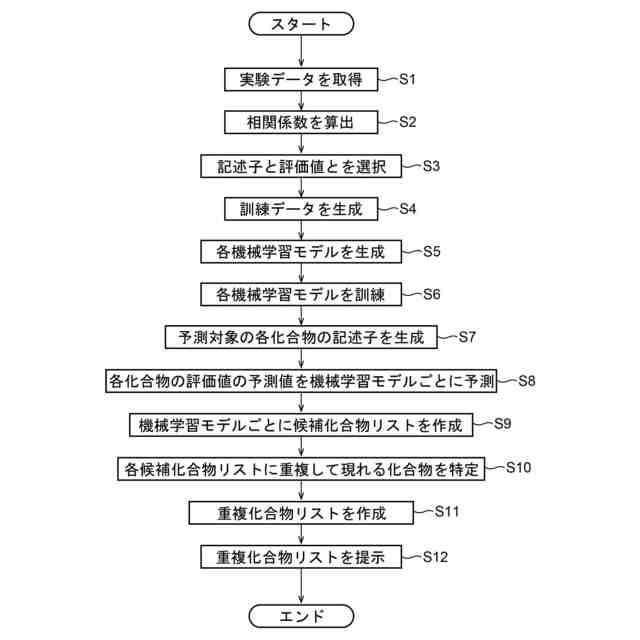 スタート

実験データを取得 S1

相関係数を算出 S2

記述子と評価値とを選択 S3

訓練データを生成 S4

各機械学習モデルを生成 S5

各機械学習モデルを訓練 S6

予測対象の各化合物の記述子を生成 S7

各化合物の評価値の予測値を機械学習モデルごとに予測 S8

機械学習モデルごとに候補化合物リストを作成 S9

各候補化合物リストに重複して現れる化合物を特定 S10

重複化合物リストを作成 S11

重複化合物リストを提示 S12

エンド